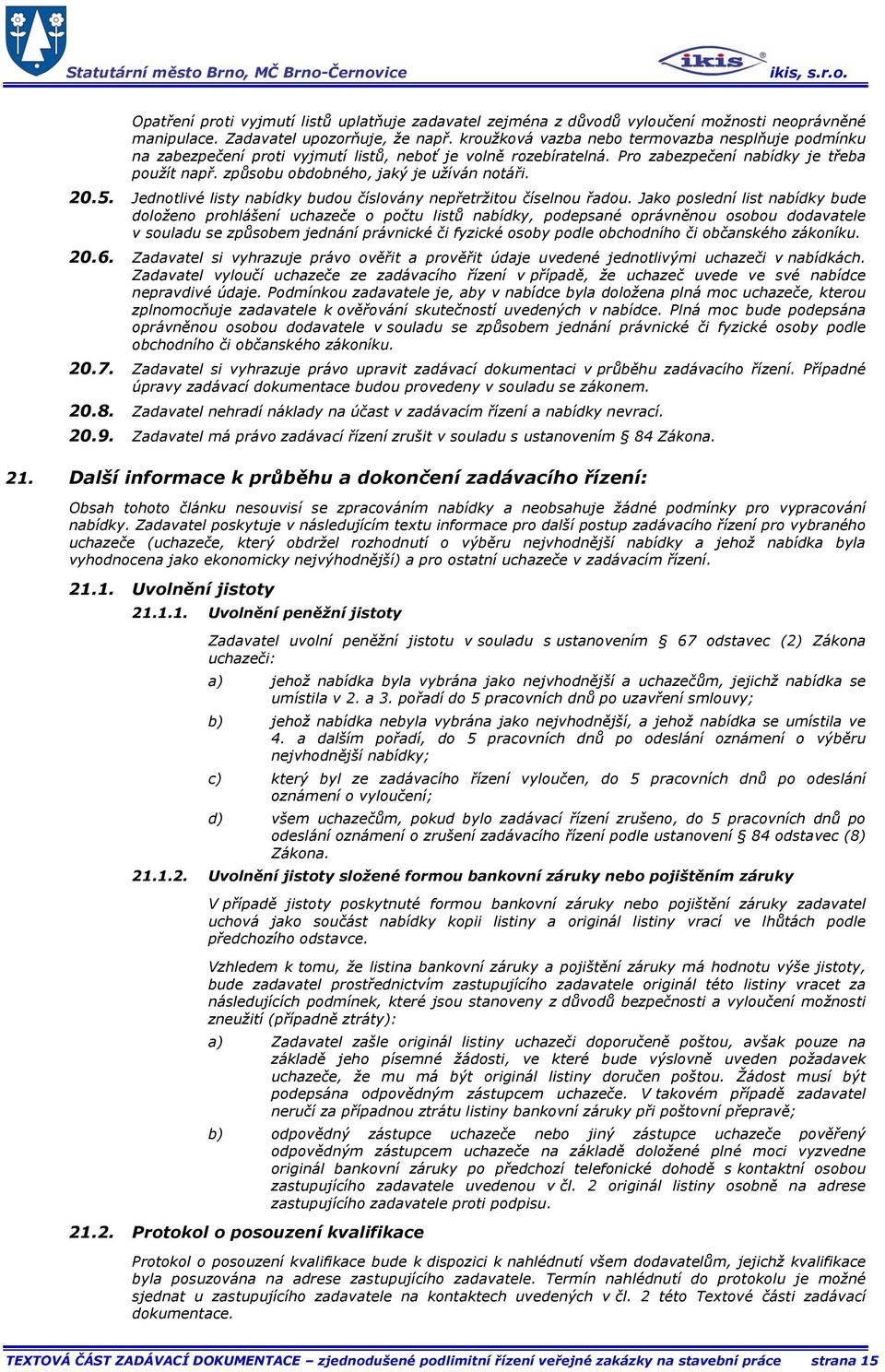 Statutární město Brno, MČ Brno-Černovice

ikis

ikis, s.r.o.

Opatření proti vyjmutí listů uplatňuje zadavatel zejména z důvodů vyloučení možnosti neoprávněné manipulace. Zadavatel upozorňuje, že např. kroužková vazba nebo termovazba nesplňuje podmínku na zabezpečení proti vyjmutí listů, neboť je volně rozebíratelná. Pro zabezpečení nabídky je třeba použít např. způsobu obdobného, jaký je užíván notáři.

20.5. Jednotlivé listy nabídky budou číslovány nepřetržitou číselnou řadou. Jako poslední list nabídky bude doloženo prohlášení uchazeče o počtu listů nabídky, podepsané oprávněnou osobou dodavatele v souladu se způsobem jednání právnické či fyzické osoby podle obchodního či občanského zákoníku.

20.6. Zadavatel si vyhrazuje právo ověřit a prověřit údaje uvedené jednotlivými uchazeči v nabídkách. Zadavatel vyloučí uchazeče ze zadávacího řízení v případě, že uchazeč uvede ve své nabídce nepravdivé údaje. Podmínkou zadavatele je, aby v nabídce byla doložena plná moc uchazeče, kterou zplnomocňuje zadavatele k ověřování skutečností uvedených v nabídce. Plná moc bude podepsána oprávněnou osobou dodavatele v souladu se způsobem jednání právnické či fyzické osoby podle obchodního či občanského zákoníku.

20.7. Zadavatel si vyhrazuje právo upravit zadávací dokumentaci v průběhu zadávacího řízení. Případné úpravy zadávací dokumentace budou provedeny v souladu se zákonem.

20.8. Zadavatel nehradí náklady na účast v zadávacím řízení a nabídky nevrací.

20.9. Zadavatel má právo zadávací řízení zrušit v souladu s ustanovením § 84 Zákona.

21. Další informace k průběhu a dokončení zadávacího řízení:

Obsah tohoto článku nesouvisí se zpracováním nabídky a neobsahuje žádné podmínky pro vypracování nabídky. Zadavatel poskytuje v následujícím textu informace pro další postup zadávacího řízení pro vybraného uchazeče (uchazeče, který obdržel rozhodnutí o výběru nejvhodnější nabídky a jehož nabídka byla vyhodnocena jako ekonomicky nejvýhodnější) a pro ostatní uchazeče v zadávacím řízení.

21.1. Uvolnění jistoty

21.1.1. Uvolnění peněžní jistoty

Zadavatel uvolní peněžní jistotu v souladu s ustanovením § 67 odstavec (2) Zákona uchazeči:

a) jehož nabídka byla vybrána jako nejvhodnější a uchazečům, jejichž nabídka se umístila v 2. a 3. pořadí do 5 pracovních dnů po uzavření smlouvy;

b) jehož nabídka nebyla vybrána jako nejvhodnější, a jehož nabídka se umístila ve 4. a dalším pořadí, do 5 pracovních dnů po odeslání oznámení o výběru nejvhodnější nabídky;

c) který byl ze zadávacího řízení vyloučen, do 5 pracovních dnů po odeslání oznámení o vyloučení;

d) všem uchazečům, pokud bylo zadávací řízení zrušeno, do 5 pracovních dnů po odeslání oznámení o zrušení zadávacího řízení podle ustanovení § 84 odstavec (8) Zákona.

21.1.2. Uvolnění jistoty složené formou bankovní záruky nebo pojištěním záruky

V případě jistoty poskytnuté formou bankovní záruky nebo pojištění záruky zadavatel uchová jako součást nabídky kopii listiny a originál listiny vrací ve lhůtách podle předchozího odstavce.

Vzhledem k tomu, že listina bankovní záruky a pojištění záruky má hodnotu výše jistoty, bude zadavatel prostřednictvím zastupujícího zadavatele originál této listiny vracet za následujících podmínek, které jsou stanoveny z důvodů bezpečnosti a vyloučení možnosti zneužití (případně ztráty):

a) Zadavatel zašle originál listiny uchazeči doporučeně poštou, avšak pouze na základě jeho písemné žádosti, ve které bude výslovně uveden požadavek uchazeče, že mu má být originál listiny doručen poštou. Žádost musí být podepsána odpovědným zástupcem uchazeče. V takovém případě zadavatel neručí za případnou ztrátu listiny bankovní záruky při poštovní přepravě;

b) odpovědný zástupce uchazeče nebo jiný zástupce uchazeče pověřený odpovědným zástupcem uchazeče na základě doložené plné moci vyzvedne originál bankovní záruky po předchozí telefonické dohodě s kontaktní osobou zastupujícího zadavatele uvedenou v čl. 2 originál listiny osobně na adrese zastupujícího zadavatele proti podpisu.

21.2. Protokol o posouzení kvalifikace

Protokol o posouzení kvalifikace bude k dispozici k nahlédnutí všem dodavatelům, jejichž kvalifikace byla posuzována na adrese zastupujícího zadavatele. Termín nahlédnutí do protokolu je možné sjednat u zastupujícího zadavatele na kontaktech uvedených v čl. 2 této Textové části zadávací dokumentace.

TEXTOVÁ ČÁST ZADÁVACÍ DOKUMENTACE – zjednodušené podlimitní řízení veřejné zakázky na stavební práce strana 15